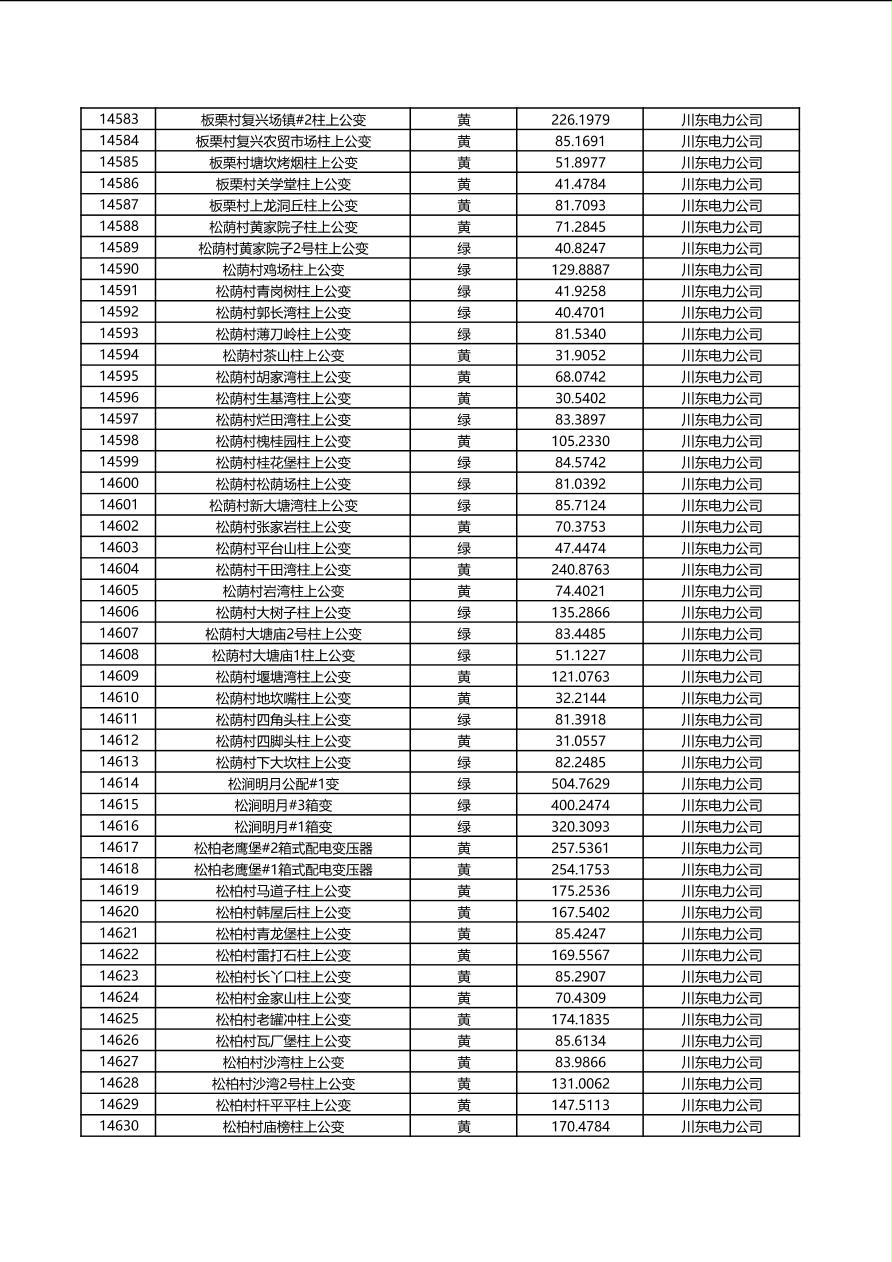 | 14583 | 板栗村复兴场镇#2柱上公变 | 黄 | 226.1979 | 川东电力公司 |
|---|---|---|---|---|
| 14584 | 板栗村复兴农贸市场柱上公变 | 黄 | 85.1691 | 川东电力公司 |
| 14585 | 板栗村塘坎烤烟柱上公变 | 黄 | 51.8977 | 川东电力公司 |
| 14586 | 板栗村关学堂柱上公变 | 黄 | 41.4784 | 川东电力公司 |
| 14587 | 板栗村上龙洞丘柱上公变 | 黄 | 81.7093 | 川东电力公司 |
| 14588 | 松荫村黄家院子柱上公变 | 黄 | 71.2845 | 川东电力公司 |
| 14589 | 松荫村黄家院子2号柱上公变 | 绿 | 40.8247 | 川东电力公司 |
| 14590 | 松荫村鸡场柱上公变 | 绿 | 129.8887 | 川东电力公司 |
| 14591 | 松荫村青岗树柱上公变 | 绿 | 41.9258 | 川东电力公司 |
| 14592 | 松荫村郭长湾柱上公变 | 绿 | 40.4701 | 川东电力公司 |
| 14593 | 松荫村薄刀岭柱上公变 | 绿 | 81.5340 | 川东电力公司 |
| 14594 | 松荫村茶山柱上公变 | 黄 | 31.9052 | 川东电力公司 |
| 14595 | 松荫村胡家湾柱上公变 | 黄 | 68.0742 | 川东电力公司 |
| 14596 | 松荫村生基湾柱上公变 | 黄 | 30.5402 | 川东电力公司 |
| 14597 | 松荫村烂田湾柱上公变 | 绿 | 83.3897 | 川东电力公司 |
| 14598 | 松荫村槐桂园柱上公变 | 黄 | 105.2330 | 川东电力公司 |
| 14599 | 松荫村桂花堡柱上公变 | 绿 | 84.5742 | 川东电力公司 |
| 14600 | 松荫村松荫场柱上公变 | 绿 | 81.0392 | 川东电力公司 |
| 14601 | 松荫村新大塘湾柱上公变 | 绿 | 85.7124 | 川东电力公司 |
| 14602 | 松荫村张家岩柱上公变 | 黄 | 70.3753 | 川东电力公司 |
| 14603 | 松荫村平台山柱上公变 | 绿 | 47.4474 | 川东电力公司 |
| 14604 | 松荫村干田湾柱上公变 | 黄 | 240.8763 | 川东电力公司 |
| 14605 | 松荫村岩湾柱上公变 | 黄 | 74.4021 | 川东电力公司 |
| 14606 | 松荫村大树子柱上公变 | 绿 | 135.2866 | 川东电力公司 |
| 14607 | 松荫村大塘庙2号柱上公变 | 绿 | 83.4485 | 川东电力公司 |
| 14608 | 松荫村大塘庙1柱上公变 | 绿 | 51.1227 | 川东电力公司 |
| 14609 | 松荫村堰塘湾柱上公变 | 黄 | 121.0763 | 川东电力公司 |
| 14610 | 松荫村地坎嘴柱上公变 | 黄 | 32.2144 | 川东电力公司 |
| 14611 | 松荫村四角头柱上公变 | 绿 | 81.3918 | 川东电力公司 |
| 14612 | 松荫村四脚头柱上公变 | 黄 | 31.0557 | 川东电力公司 |
| 14613 | 松荫村下大坎柱上公变 | 绿 | 82.2485 | 川东电力公司 |
| 14614 | 松涧明月公配#1变 | 绿 | 504.7629 | 川东电力公司 |
| 14615 | 松涧明月#3箱变 | 绿 | 400.2474 | 川东电力公司 |
| 14616 | 松涧明月#1箱变 | 绿 | 320.3093 | 川东电力公司 |
| 14617 | 松柏老鹰堡#2箱式配电变压器 | 黄 | 257.5361 | 川东电力公司 |
| 14618 | 松柏老鹰堡#1箱式配电变压器 | 黄 | 254.1753 | 川东电力公司 |
| 14619 | 松柏村马道子柱上公变 | 黄 | 175.2536 | 川东电力公司 |
| 14620 | 松柏村韩屋后柱上公变 | 黄 | 167.5402 | 川东电力公司 |
| 14621 | 松柏村青龙堡柱上公变 | 黄 | 85.4247 | 川东电力公司 |
| 14622 | 松柏村雷打石柱上公变 | 黄 | 169.5567 | 川东电力公司 |
| 14623 | 松柏村长丫口柱上公变 | 黄 | 85.2907 | 川东电力公司 |
| 14624 | 松柏村金家山柱上公变 | 黄 | 70.4309 | 川东电力公司 |
| 14625 | 松柏村老罐冲柱上公变 | 黄 | 174.1835 | 川东电力公司 |
| 14626 | 松柏村瓦厂堡柱上公变 | 黄 | 85.6134 | 川东电力公司 |
| 14627 | 松柏村沙湾柱上公变 | 黄 | 83.9866 | 川东电力公司 |
| 14628 | 松柏村沙湾2号柱上公变 | 黄 | 131.0062 | 川东电力公司 |
| 14629 | 松柏村杆平平柱上公变 | 黄 | 147.5113 | 川东电力公司 |
| 14630 | 松柏村庙榜柱上公变 | 黄 | 170.4784 | 川东电力公司 |